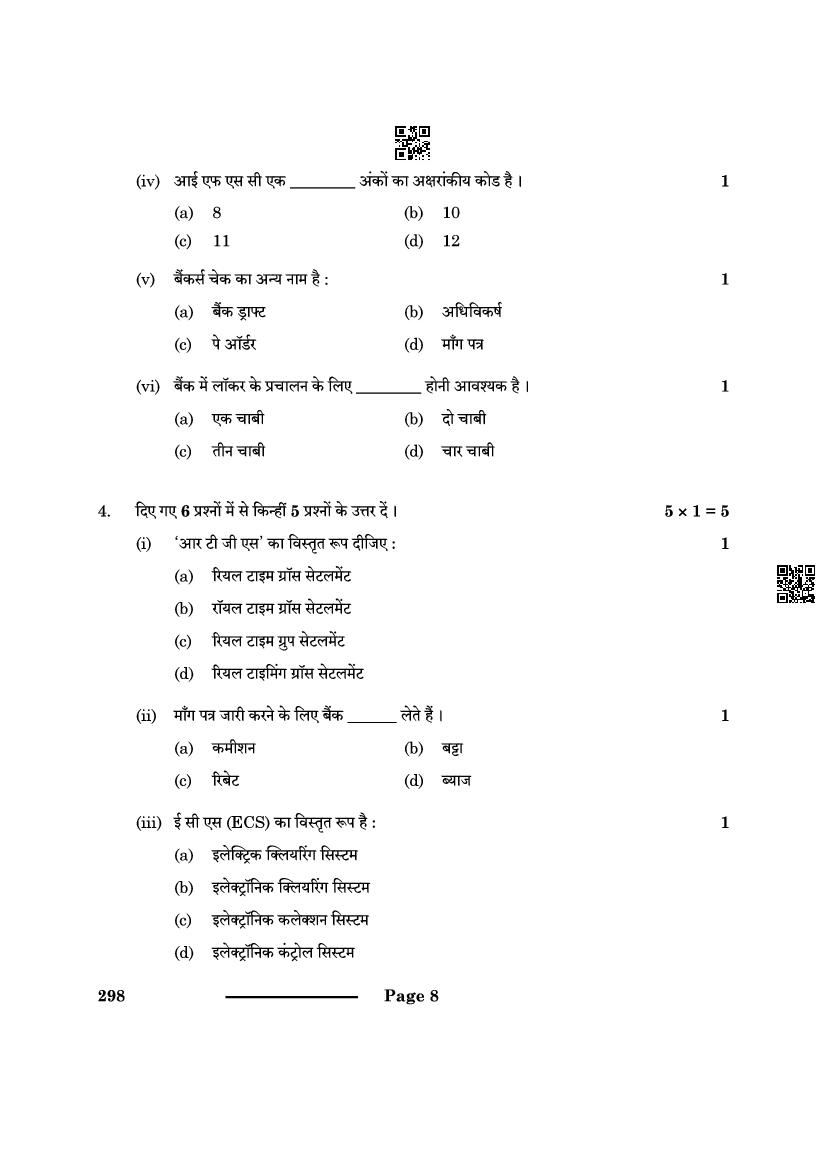 (iv) आई एफ एस सी एक ________ अंकों का अक्षरांकीय कोड है। 1

(a) 8 (b) 10
(c) 11 (d) 12

(v) बैंकर्स चेक का अन्य नाम है : 1

(a) बैंक ड्राफ्ट (b) अधिविकर्ष
(c) पे ऑर्डर (d) माँग पत्र

(vi) बैंक में लॉकर के प्रचालन के लिए ________ होनी आवश्यक है। 1

(a) एक चाबी (b) दो चाबी
(c) तीन चाबी (d) चार चाबी

4. दिए गए 6 प्रश्नों में से किन्हीं 5 प्रश्नों के उत्तर दें। $5 \times 1 = 5$

(i) 'आर टी जी एस' का विस्तृत रूप दीजिए : 1

(a) रियल टाइम ग्रॉस सेटलमेंट
(b) रॉयल टाइम ग्रॉस सेटलमेंट
(c) रियल टाइम ग्रुप सेटलमेंट
(d) रियल टाइमिंग ग्रॉस सेटलमेंट

(ii) माँग पत्र जारी करने के लिए बैंक ______ लेते हैं। 1

(a) कमीशन (b) बट्टा
(c) रिबेट (d) ब्याज

(iii) ई सी एस (ECS) का विस्तृत रूप है : 1

(a) इलेक्ट्रिक क्लियरिंग सिस्टम
(b) इलेक्ट्रॉनिक क्लियरिंग सिस्टम
(c) इलेक्ट्रॉनिक कलेक्शन सिस्टम
(d) इलेक्ट्रॉनिक कंट्रोल सिस्टम

298 Page 8